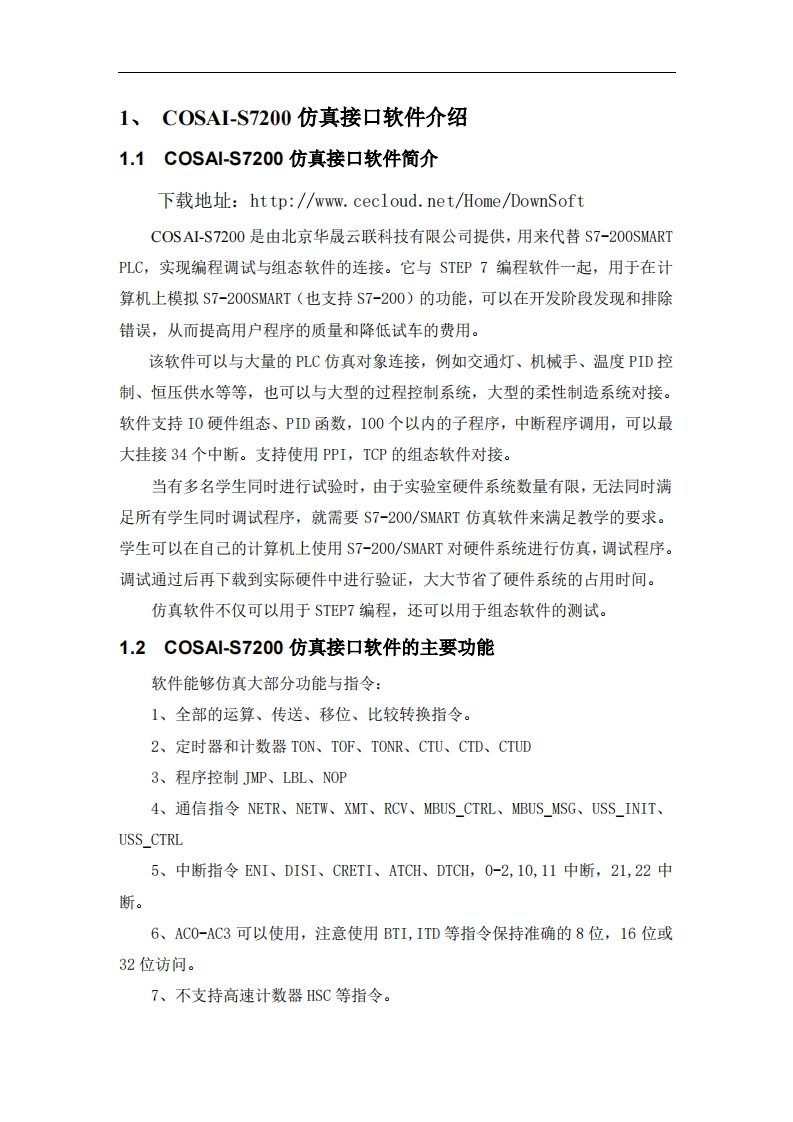 1、 COSAI-S7200 仿真接口软件介绍

1.1 COSAI-S7200 仿真接口软件简介

下载地址：http://www.cecloud.net/Home/DownSoft

COSAI-S7200 是由北京华晟云联科技有限公司提供，用来代替 S7-200SMART PLC，实现编程调试与组态软件的连接。它与 STEP 7 编程软件一起，用于在计算机上模拟 S7-200SMART（也支持 S7-200）的功能，可以在开发阶段发现和排除错误，从而提高用户程序的质量和降低试车的费用。

该软件可以与大量的 PLC 仿真对象连接，例如交通灯、机械手、温度 PID 控制、恒压供水等等，也可以与大型的过程控制系统，大型的柔性制造系统对接。软件支持 IO 硬件组态、PID 函数，100 个以内的子程序，中断程序调用，可以最大挂接 34 个中断。支持使用 PPI，TCP 的组态软件对接。

当有多名学生同时进行试验时，由于实验室硬件系统数量有限，无法同时满足所有学生同时调试程序，就需要 S7-200/SMART 仿真软件来满足教学的要求。学生可以在自己的计算机上使用 S7-200/SMART 对硬件系统进行仿真，调试程序。调试通过后再下载到实际硬件中进行验证，大大节省了硬件系统的占用时间。

仿真软件不仅可以用于 STEP7 编程，还可以用于组态软件的测试。

1.2 COSAI-S7200 仿真接口软件的主要功能

软件能够仿真大部分功能与指令：

1、全部的运算、传送、移位、比较转换指令。

2、定时器和计数器 TON、TOF、TONR、CTU、CTD、CTUD

3、程序控制 JMP、LBL、NOP

4、通信指令 NETR、NETW、XMT、RCV、MBUS_CTRL、MBUS_MSG、USS_INIT、USS_CTRL

5、中断指令 ENI、DISI、CRETI、ATCH、DTCH，0-2,10,11 中断，21,22 中断。

6、AC0-AC3 可以使用，注意使用 BTI,ITD 等指令保持准确的 8 位，16 位或 32 位访问。

7、不支持高速计数器 HSC 等指令。